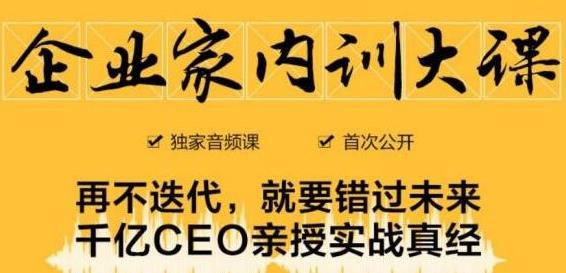 企业家内训大课

☑ 独家音频课 ☑ 首次公开

再不迭代，就要错过未来
千亿CEO亲授实战真经